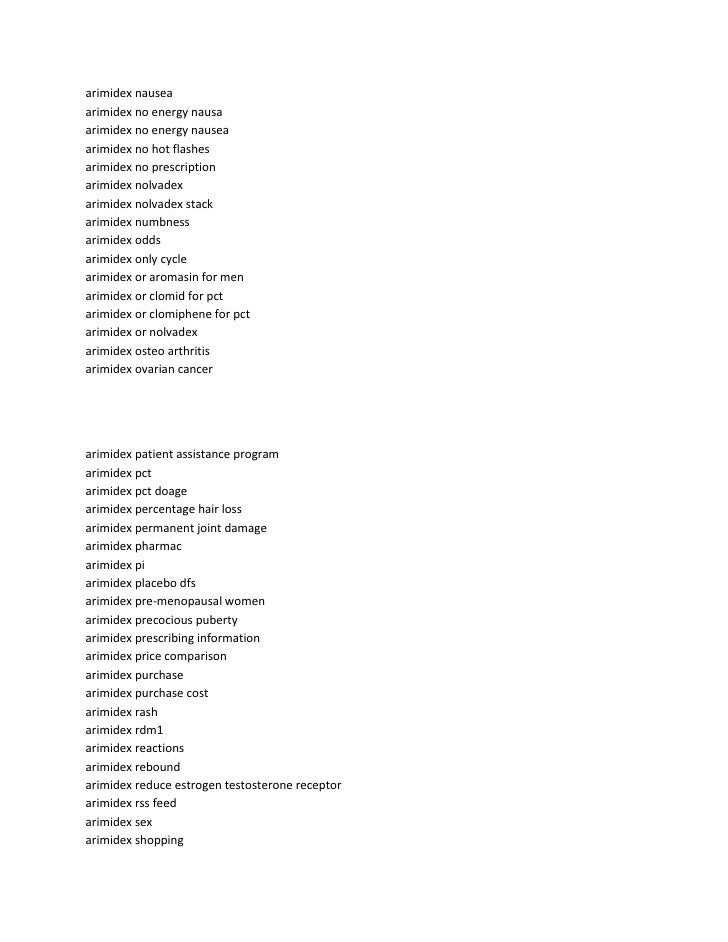 arimidex nausea
arimidex no energy nausa
arimidex no energy nausea
arimidex no hot flashes
arimidex no prescription
arimidex nolvadex
arimidex nolvadex stack
arimidex numbness
arimidex odds
arimidex only cycle
arimidex or aromasin for men
arimidex or clomid for pct
arimidex or clomiphene for pct
arimidex or nolvadex
arimidex osteo arthritis
arimidex ovarian cancer

arimidex patient assistance program
arimidex pct
arimidex pct doage
arimidex percentage hair loss
arimidex permanent joint damage
arimidex pharmac
arimidex pi
arimidex placebo dfs
arimidex pre-menopausal women
arimidex precocious puberty
arimidex prescribing information
arimidex price comparison
arimidex purchase
arimidex purchase cost
arimidex rash
arimidex rdm1
arimidex reactions
arimidex rebound
arimidex reduce estrogen testosterone receptor
arimidex rss feed
arimidex sex
arimidex shopping